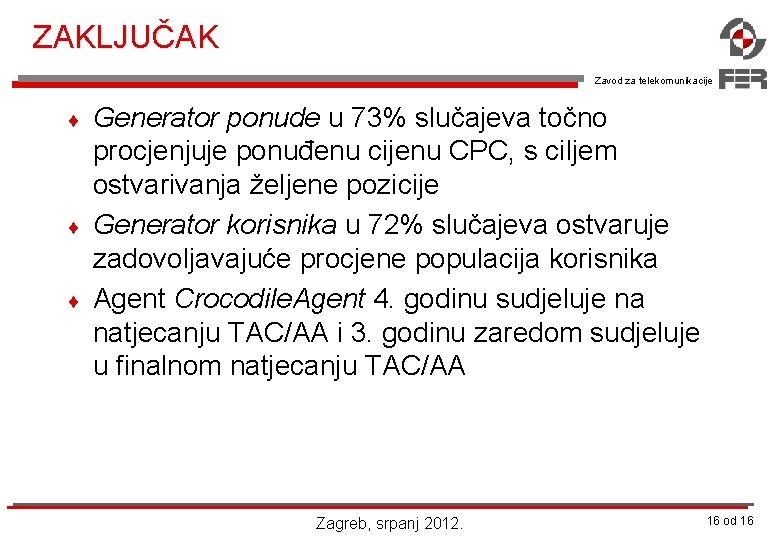 ZAKLJUČAK

Zavod za telekomunikacije

FER

♦ Generator ponude u 73% slučajeva točno procjenjuje ponuđenu cijenu CPC, s ciljem ostvarivanja željene pozicije

♦ Generator korisnika u 72% slučajeva ostvaruje zadovoljavajuće procjene populacija korisnika

♦ Agent CrocodileAgent 4. godinu sudjeluje na natjecanju TAC/AA i 3. godinu zaredom sudjeluje u finalnom natjecanju TAC/AA

Zagreb, srpanj 2012.

16 od 16